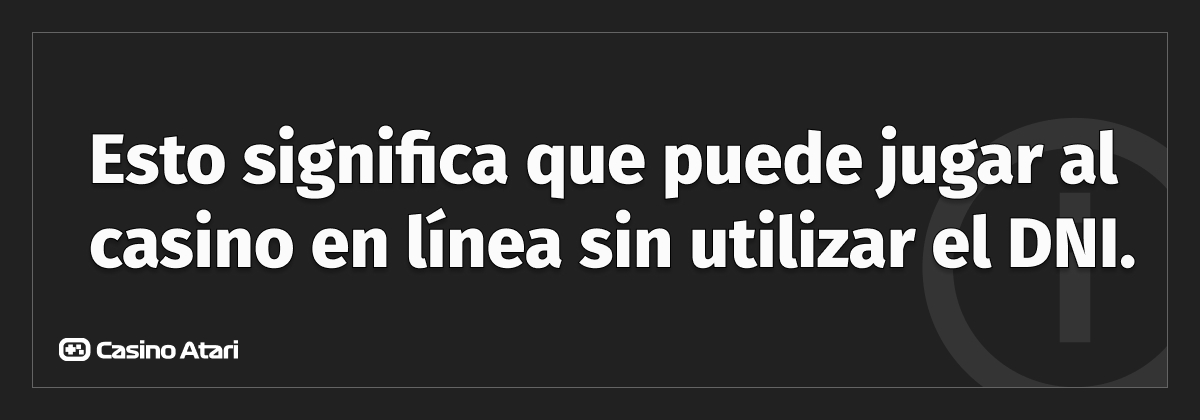 Esto significa que puede jugar al casino en línea sin utilizar el DNI.

Casino Atari